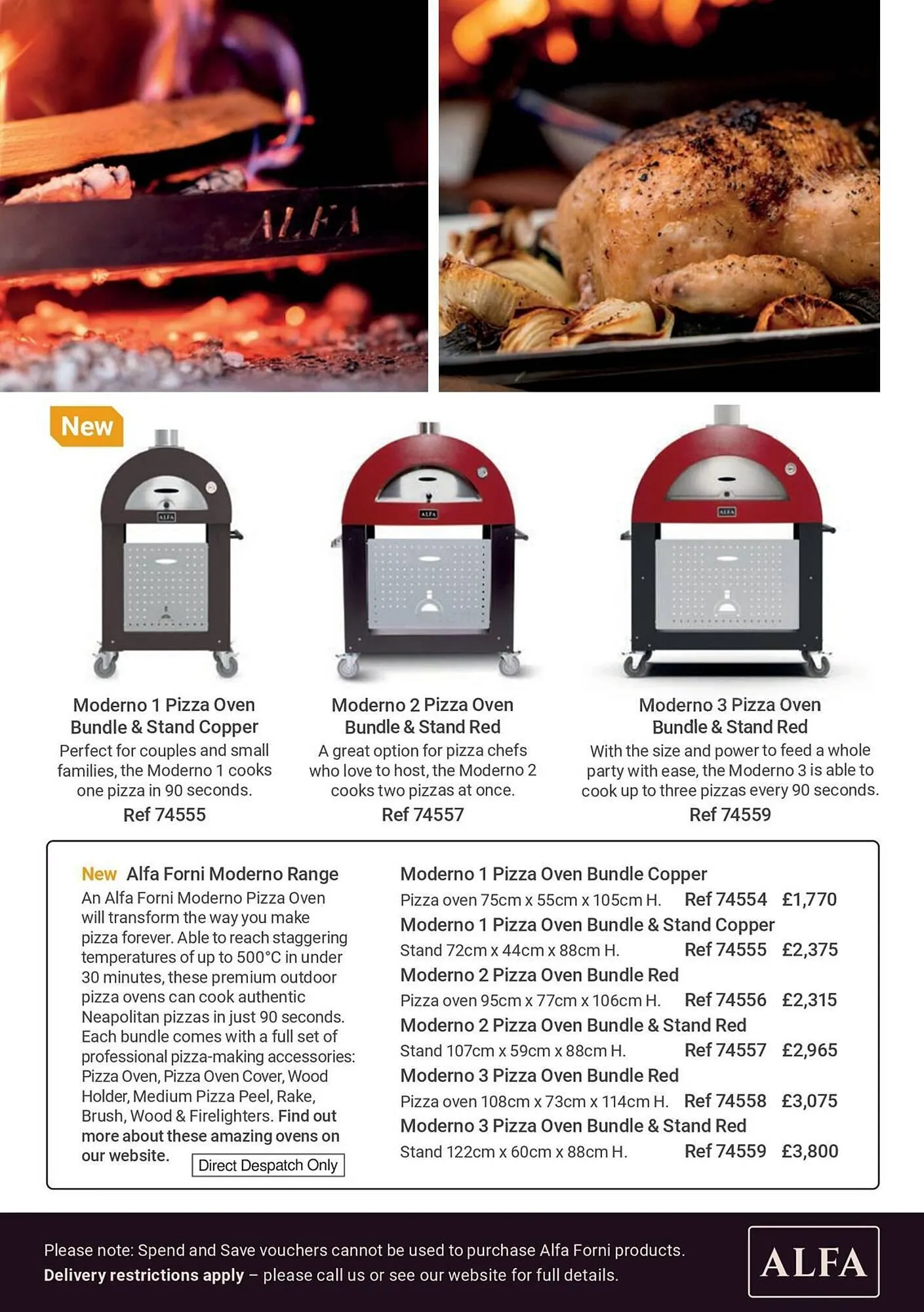 ALFA

New

ALFA

ALFA

ALFA

Moderno 1 Pizza Oven Bundle & Stand Copper
Perfect for couples and small families, the Moderno 1 cooks one pizza in 90 seconds.
Ref 74555

Moderno 2 Pizza Oven Bundle & Stand Red
A great option for pizza chefs who love to host, the Moderno 2 cooks two pizzas at once.
Ref 74557

Moderno 3 Pizza Oven Bundle & Stand Red
With the size and power to feed a whole party with ease, the Moderno 3 is able to cook up to three pizzas every 90 seconds.
Ref 74559

New Alfa Forni Moderno Range
An Alfa Forni Moderno Pizza Oven will transform the way you make pizza forever. Able to reach staggering temperatures of up to 500°C in under 30 minutes, these premium outdoor pizza ovens can cook authentic Neapolitan pizzas in just 90 seconds. Each bundle comes with a full set of professional pizza-making accessories: Pizza Oven, Pizza Oven Cover, Wood Holder, Medium Pizza Peel, Rake, Brush, Wood & Firelighters. Find out more about these amazing ovens on our website.

Direct Despatch Only

Moderno 1 Pizza Oven Bundle Copper
Pizza oven 75cm x 55cm x 105cm H. Ref 74554 £1,770
Moderno 1 Pizza Oven Bundle & Stand Copper
Stand 72cm x 44cm x 88cm H. Ref 74555 £2,375
Moderno 2 Pizza Oven Bundle Red
Pizza oven 95cm x 77cm x 106cm H. Ref 74556 £2,315
Moderno 2 Pizza Oven Bundle & Stand Red
Stand 107cm x 59cm x 88cm H. Ref 74557 £2,965
Moderno 3 Pizza Oven Bundle Red
Pizza oven 108cm x 73cm x 114cm H. Ref 74558 £3,075
Moderno 3 Pizza Oven Bundle & Stand Red
Stand 122cm x 60cm x 88cm H. Ref 74559 £3,800

Please note: Spend and Save vouchers cannot be used to purchase Alfa Forni products.
Delivery restrictions apply – please call us or see our website for full details.

ALFA